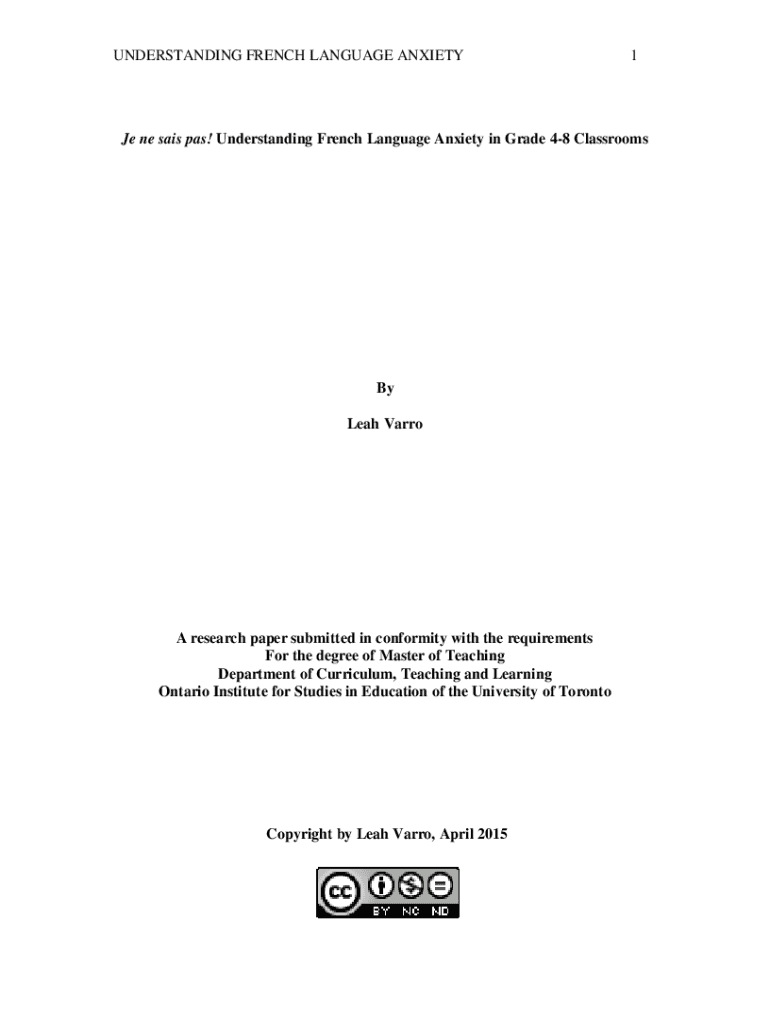 UNDERSTANDING FRENCH LANGUAGE ANXIETY 1

Je ne sais pas! Understanding French Language Anxiety in Grade 4-8 Classrooms

By

Leah Varro

A research paper submitted in conformity with the requirements
For the degree of Master of Teaching
Department of Curriculum, Teaching and Learning
Ontario Institute for Studies in Education of the University of Toronto

Copyright by Leah Varro, April 2015

cc BY NC ND